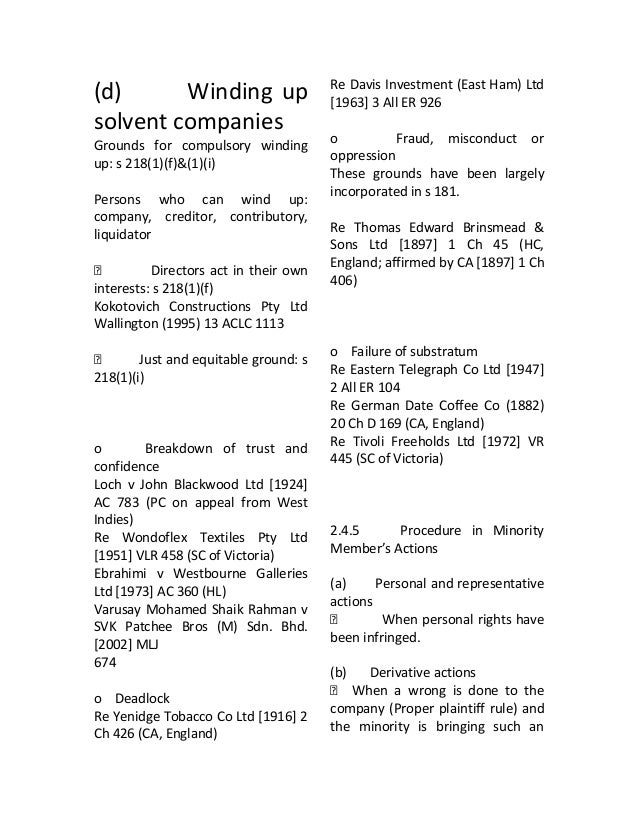 (d) Winding up solvent companies

Grounds for compulsory winding up: s 218(1)(f)&(1)(i)

Persons who can wind up: company, creditor, contributory, liquidator

 Directors act in their own interests: s 218(1)(f)
Kokotovich Constructions Pty Ltd Wallington (1995) 13 ACLC 1113

 Just and equitable ground: s 218(1)(i)

o Breakdown of trust and confidence
Loch v John Blackwood Ltd [1924] AC 783 (PC on appeal from West Indies)
Re Wondoflex Textiles Pty Ltd [1951] VLR 458 (SC of Victoria)
Ebrahimi v Westbourne Galleries Ltd [1973] AC 360 (HL)
Varusay Mohamed Shaik Rahman v SVK Patchee Bros (M) Sdn. Bhd. [2002] MLJ 674

o Deadlock
Re Yenidge Tobacco Co Ltd [1916] 2 Ch 426 (CA, England)

Re Davis Investment (East Ham) Ltd [1963] 3 All ER 926

o Fraud, misconduct or oppression
These grounds have been largely incorporated in s 181.

Re Thomas Edward Brinsmead & Sons Ltd [1897] 1 Ch 45 (HC, England; affirmed by CA [1897] 1 Ch 406)

o Failure of substratum
Re Eastern Telegraph Co Ltd [1947] 2 All ER 104
Re German Date Coffee Co (1882) 20 Ch D 169 (CA, England)
Re Tivoli Freeholds Ltd [1972] VR 445 (SC of Victoria)

2.4.5 Procedure in Minority Member's Actions

(a) Personal and representative actions
 When personal rights have been infringed.

(b) Derivative actions
 When a wrong is done to the company (Proper plaintiff rule) and the minority is bringing such an